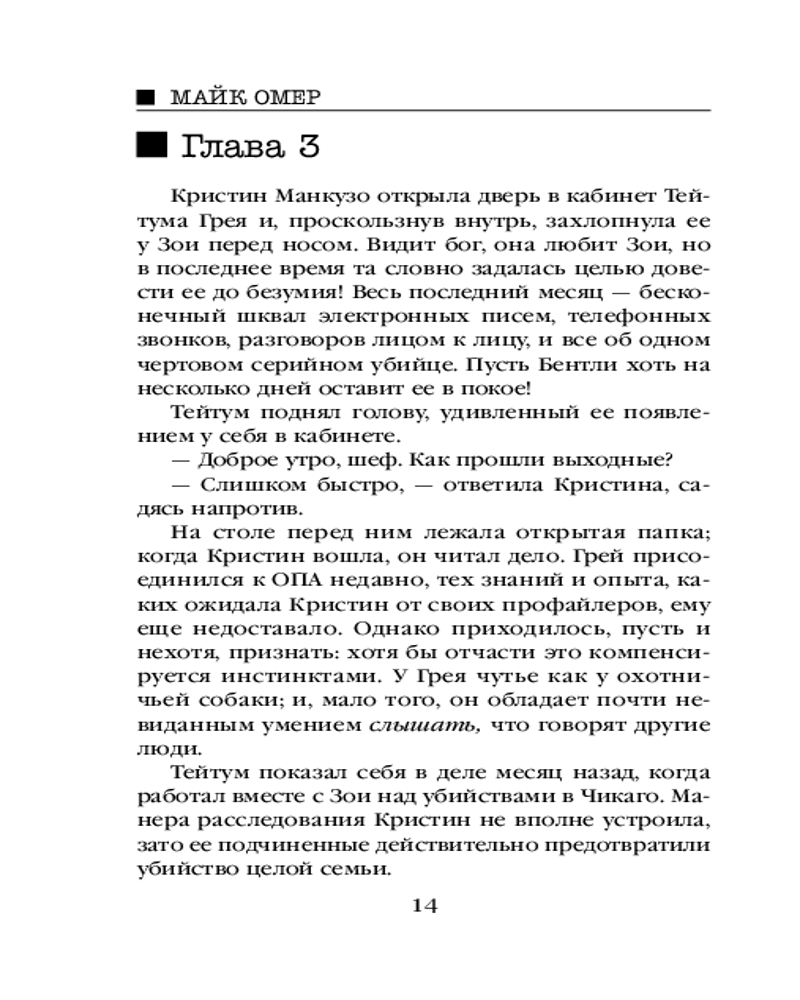 МАЙК ОМЕР

Глава 3

Кристин Манкузо открыла дверь в кабинет Тейтума Грея и, проскользнув внутрь, захлопнула ее у Зои перед носом. Видит бог, она любит Зои, но в последнее время та словно задалась целью довести ее до безумия! Весь последний месяц — бесконечный шквал электронных писем, телефонных звонков, разговоров лицом к лицу, и все об одном чертовом серийном убийце. Пусть Бентли хоть на несколько дней оставит ее в покое!

Тейтум поднял голову, удивленный ее появлением у себя в кабинете.

— Доброе утро, шеф. Как прошли выходные?

— Слишком быстро, — ответила Кристина, садясь напротив.

На столе перед ним лежала открытая папка; когда Кристин вошла, он читал дело. Грей присоединился к ОПА недавно, тех знаний и опыта, каких ожидала Кристин от своих профайлеров, ему еще недоставало. Однако приходилось, пусть и нехотя, признать: хотя бы отчасти это компенсируется инстинктами. У Грея чутье как у охотничьей собаки; и, мало того, он обладает почти невиданным умением слышать, что говорят другие люди.

Тейтум показал себя в деле месяц назад, когда работал вместе с Зои над убийствами в Чикаго. Манера расследования Кристин не вполне устроила, зато ее подчиненные действительно предотвратили убийство целой семьи.

14